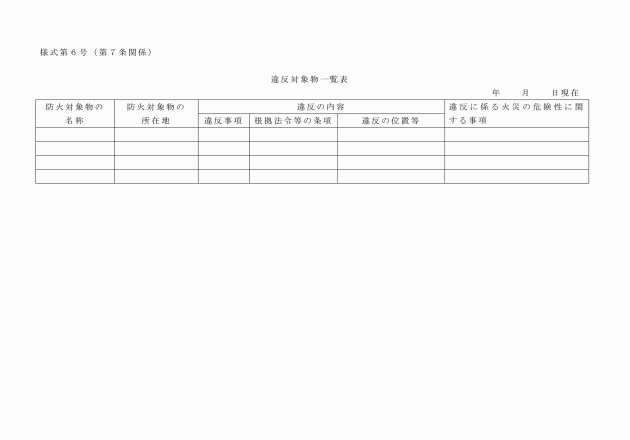 様式第６号（第７条関係）

違反対象物一覧表

年　　月　　日現在

| 防火対象物の名称 | 防火対象物の所在地 | 違反の内容 | | | 違反に係る火災の危険性に関する事項 |
|---|---|---|---|---|---|
| | | 違反事項 | 根拠法令等の条項 | 違反の位置等 | |
| | | | | | |
| | | | | | |
| | | | | | |
| | | | | | |